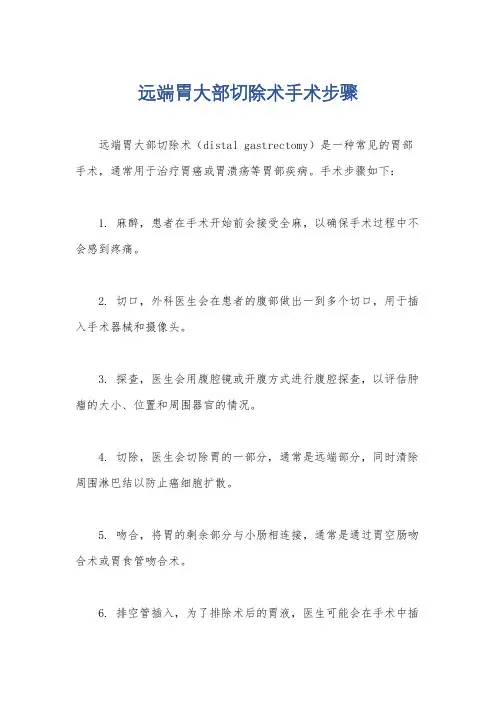 远端胃大部切除术手术步骤

远端胃大部切除术（distal gastrectomy）是一种常见的胃部手术，通常用于治疗胃癌或胃溃疡等胃部疾病。手术步骤如下：

1. 麻醉，患者在手术开始前会接受全麻，以确保手术过程中不会感到疼痛。

2. 切口，外科医生会在患者的腹部做出一到多个切口，用于插入手术器械和摄像头。

3. 探查，医生会用腹腔镜或开腹方式进行腹腔探查，以评估肿瘤的大小、位置和周围器官的情况。

4. 切除，医生会切除胃的一部分，通常是远端部分，同时清除周围淋巴结以防止癌细胞扩散。

5. 吻合，将胃的剩余部分与小肠相连接，通常是通过胃空肠吻合术或胃食管吻合术。

6. 排空管插入，为了排除术后的胃液，医生可能会在手术中插